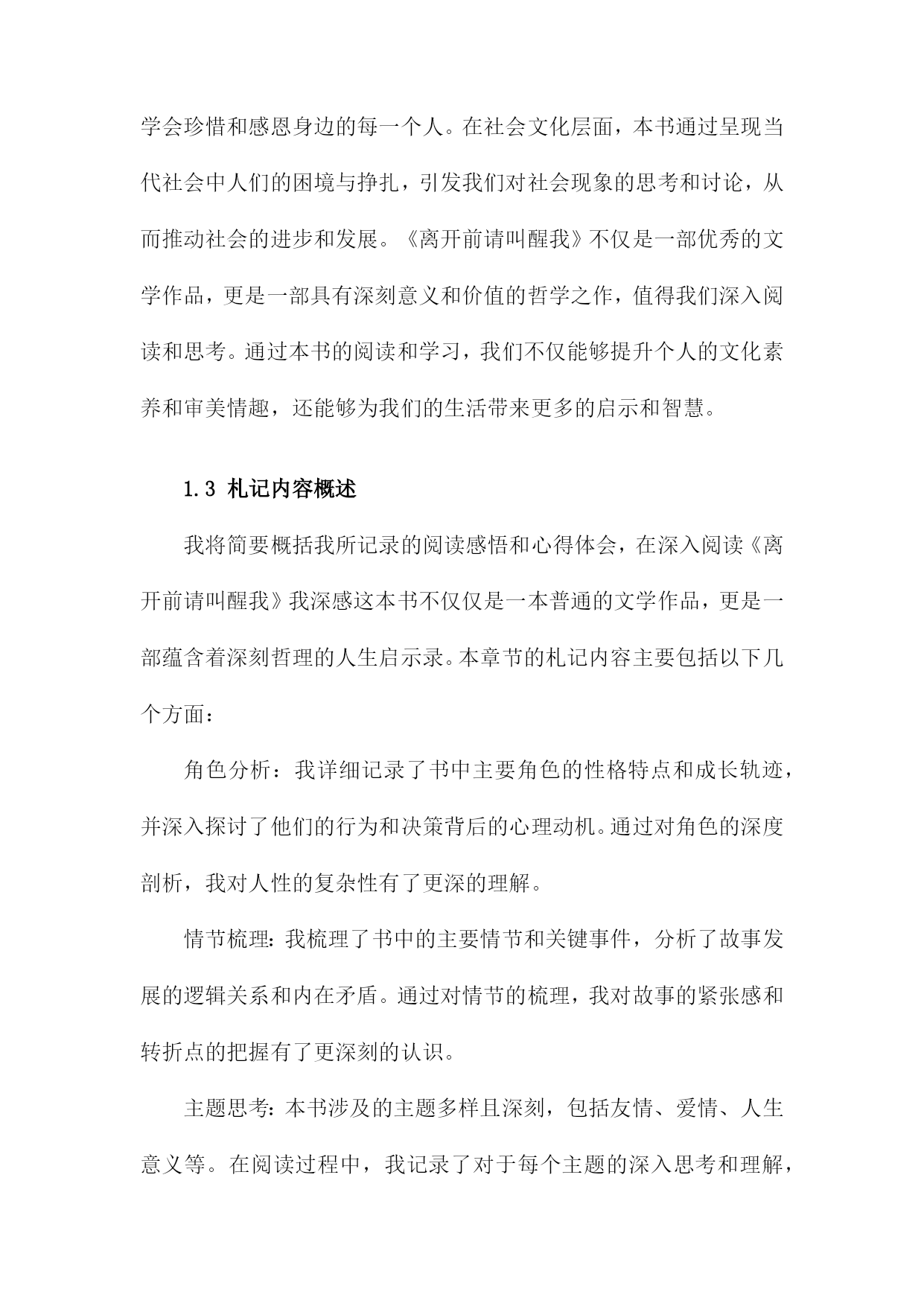 学会珍惜和感恩身边的每一个人。在社会文化层面，本书通过呈现当代社会中人们的困境与挣扎，引发我们对社会现象的思考和讨论，从而推动社会的进步和发展。《离开前请叫醒我》不仅是一部优秀的文学作品，更是一部具有深刻意义和价值的哲学之作，值得我们深入阅读和思考。通过本书的阅读和学习，我们不仅能够提升个人的文化素养和审美情趣，还能够为我们的生活带来更多的启示和智慧。

1.3 札记内容概述

我将简要概括我所记录的阅读感悟和心得体会，在深入阅读《离开前请叫醒我》我深感这本书不仅仅是一本普通的文学作品，更是一部蕴含着深刻哲理的人生启示录。本章节的札记内容主要包括以下几个方面：

角色分析：我详细记录了书中主要角色的性格特点和成长轨迹，并深入探讨了他们的行为和决策背后的心理动机。通过对角色的深度剖析，我对人性的复杂性有了更深的理解。

情节梳理：我梳理了书中的主要情节和关键事件，分析了故事发展的逻辑关系和内在矛盾。通过对情节的梳理，我对故事的紧张感和转折点的把握有了更深刻的认识。

主题思考：本书涉及的主题多样且深刻，包括友情、爱情、人生意义等。在阅读过程中，我记录了对于每个主题的深入思考和理解，